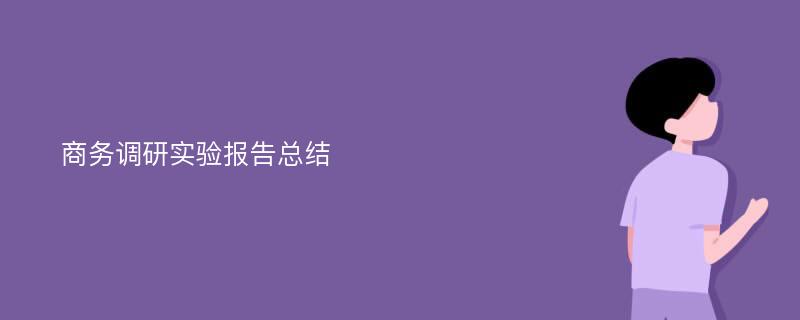 商务调研实验报告总结